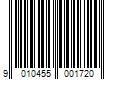 9 010455 001720